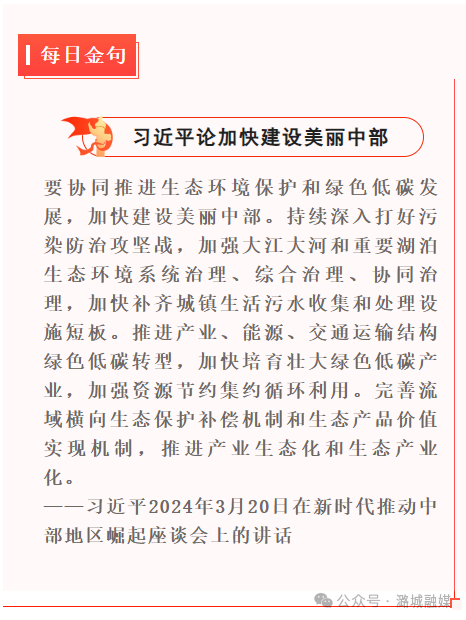 每日金句

习近平论加快建设美丽中部

要协同推进生态环境保护和绿色低碳发展，加快建设美丽中部。持续深入打好污染防治攻坚战，加强大江大河和重要湖泊生态环境系统治理、综合治理、协同治理，加快补齐城镇生活污水收集和处理设施短板。推进产业、能源、交通运输结构绿色低碳转型，加快培育壮大绿色低碳产业，加强资源节约集约循环利用。完善流域横向生态保护补偿机制和生态产品价值实现机制，推进产业生态化和生态产业化。

——习近平2024年3月20日在新时代推动中部地区崛起座谈会上的讲话

公众号 · 潞城融媒